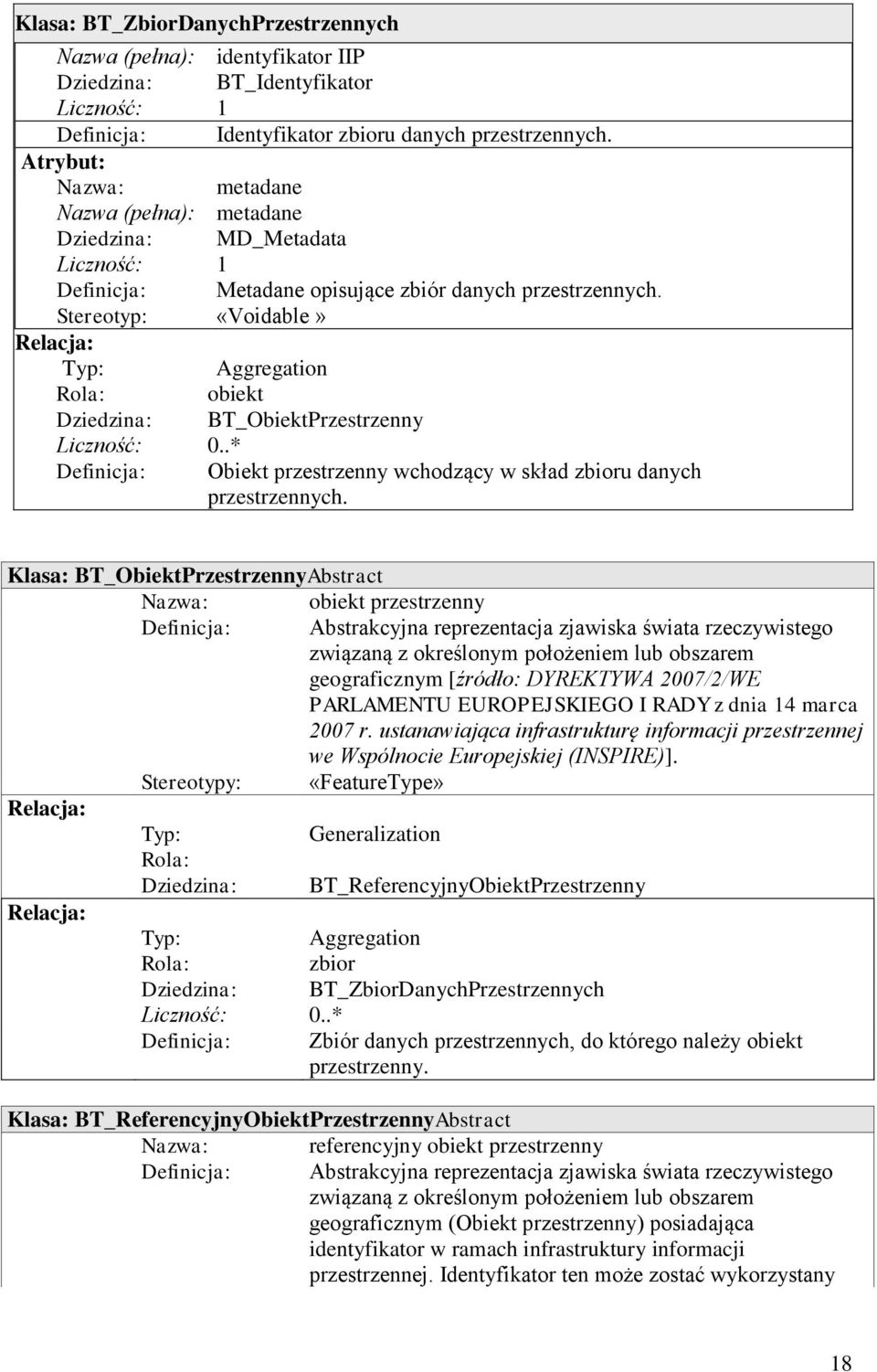 Klasa: BT_ZbiorDanychPrzestrzennych

Nazwa (pełna): identyfikator IIP
Dziedzina: BT_Identyfikator
Liczność: 1
Definicja: Identyfikator zbioru danych przestrzennych.

Atrybut:
Nazwa: metadane
Nazwa (pełna): metadane
Dziedzina: MD_Metadata
Liczność: 1
Definicja: Metadane opisujące zbiór danych przestrzennych.
Stereotyp: «Voidable»

Relacja:
Typ: Aggregation
Rola: obiekt
Dziedzina: BT_ObiektPrzestrzenny
Liczność: 0..*
Definicja: Obiekt przestrzenny wchodzący w skład zbioru danych przestrzennych.

Klasa: BT_ObiektPrzestrzennyAbstract
Nazwa: obiekt przestrzenny
Definicja: Abstrakcyjna reprezentacja zjawiska świata rzeczywistego związaną z określonym położeniem lub obszarem geograficznym [źródło: DYREKTYWA 2007/2/WE PARLAMENTU EUROPEJSKIEGO I RADY z dnia 14 marca 2007 r. ustanawiająca infrastrukturę informacji przestrzennej we Wspólnocie Europejskiej (INSPIRE)].
Stereotypy: «FeatureType»

Relacja:
Typ: Generalization
Rola:
Dziedzina: BT_ReferencyjnyObiektPrzestrzenny

Relacja:
Typ: Aggregation
Rola: zbior
Dziedzina: BT_ZbiorDanychPrzestrzennych
Liczność: 0..*
Definicja: Zbiór danych przestrzennych, do którego należy obiekt przestrzenny.

Klasa: BT_ReferencyjnyObiektPrzestrzennyAbstract
Nazwa: referencyjny obiekt przestrzenny
Definicja: Abstrakcyjna reprezentacja zjawiska świata rzeczywistego związaną z określonym położeniem lub obszarem geograficznym (Obiekt przestrzenny) posiadająca identyfikator w ramach infrastruktury informacji przestrzennej. Identyfikator ten może zostać wykorzystany

18